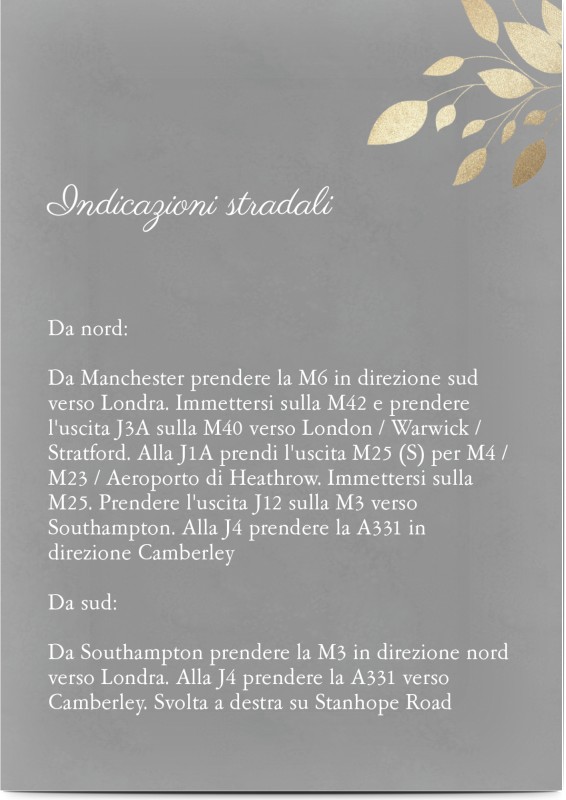 Indicazioni stradali

Da nord:

Da Manchester prendere la M6 in direzione sud verso Londra. Immettersi sulla M42 e prendere l'uscita J3A sulla M40 verso London / Warwick / Stratford. Alla J1A prendi l'uscita M25 (S) per M4 / M23 / Aeroporto di Heathrow. Immettersi sulla M25. Prendere l'uscita J12 sulla M3 verso Southampton. Alla J4 prendere la A331 in direzione Camberley

Da sud:

Da Southampton prendere la M3 in direzione nord verso Londra. Alla J4 prendere la A331 verso Camberley. Svolta a destra su Stanhope Road